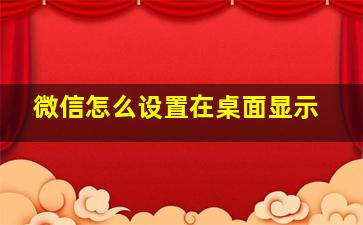 微信怎么设置在桌面显示